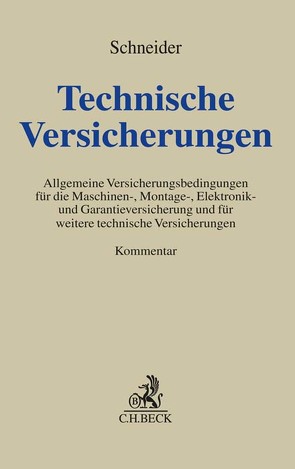 Schneider

Technische Versicherungen

Allgemeine Versicherungsbedingungen für die Maschinen-, Montage-, Elektronik- und Garantieversicherung und für weitere technische Versicherungen

Kommentar

B

C.H.BECK